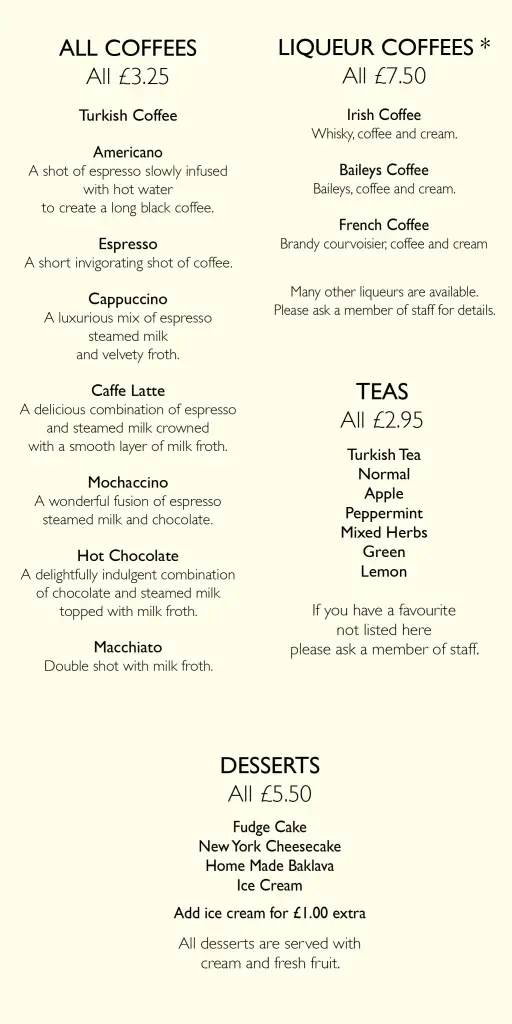 ALL COFFEES
All £3.25

Turkish Coffee

Americano
A shot of espresso slowly infused with hot water to create a long black coffee.

Espresso
A short invigorating shot of coffee.

Cappuccino
A luxurious mix of espresso steamed milk and velvety froth.

Caffe Latte
A delicious combination of espresso and steamed milk crowned with a smooth layer of milk froth.

Mochaccino
A wonderful fusion of espresso steamed milk and chocolate.

Hot Chocolate
A delightfully indulgent combination of chocolate and steamed milk topped with milk froth.

Macchiato
Double shot with milk froth.

LIQUEUR COFFEES *
All £7.50

Irish Coffee
Whisky, coffee and cream.

Baileys Coffee
Baileys, coffee and cream.

French Coffee
Brandy courvoisier, coffee and cream

Many other liqueurs are available. Please ask a member of staff for details.

TEAS
All £2.95

Turkish Tea
Normal
Apple
Peppermint
Mixed Herbs
Green
Lemon

If you have a favourite not listed here please ask a member of staff.

DESSERTS
All £5.50

Fudge Cake
New York Cheesecake
Home Made Baklava
Ice Cream

Add ice cream for £1.00 extra

All desserts are served with cream and fresh fruit.